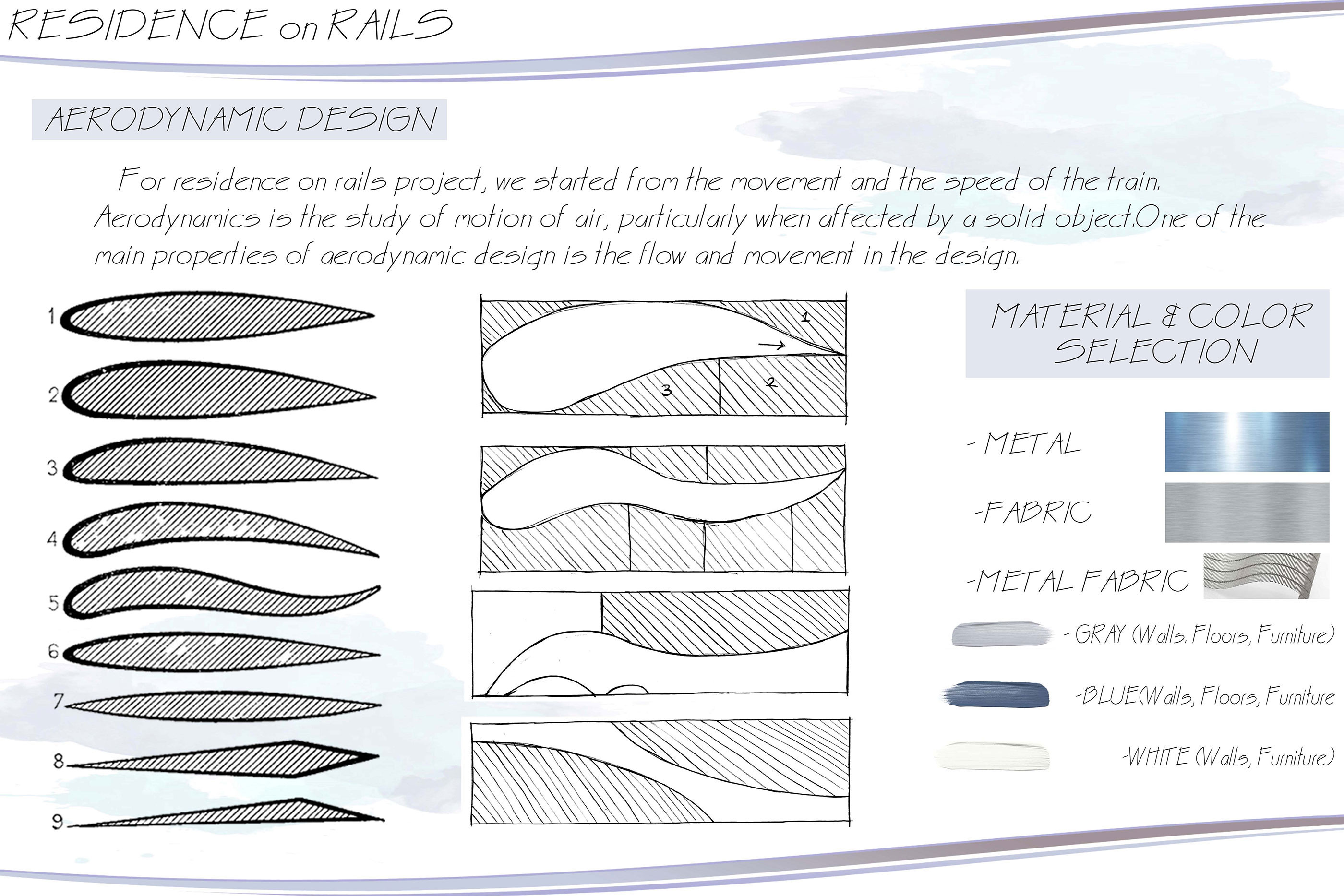 RESIDENCE on RAILS

AERODYNAMIC DESIGN

For residence on rails project, we started from the movement and the speed of the train. Aerodynamics is the study of motion of air, particularly when affected by a solid object.One of the main properties of aerodynamic design is the flow and movement in the design.

1
2
3
4
5
6
7
8
9

1
3
2

MATERIAL & COLOR SELECTION

- METAL

-FABRIC

-METAL FABRIC

- GRAY (Walls, Floors, Furniture)

-BLUE(Walls, Floors, Furniture

-WHITE (Walls, Furniture)